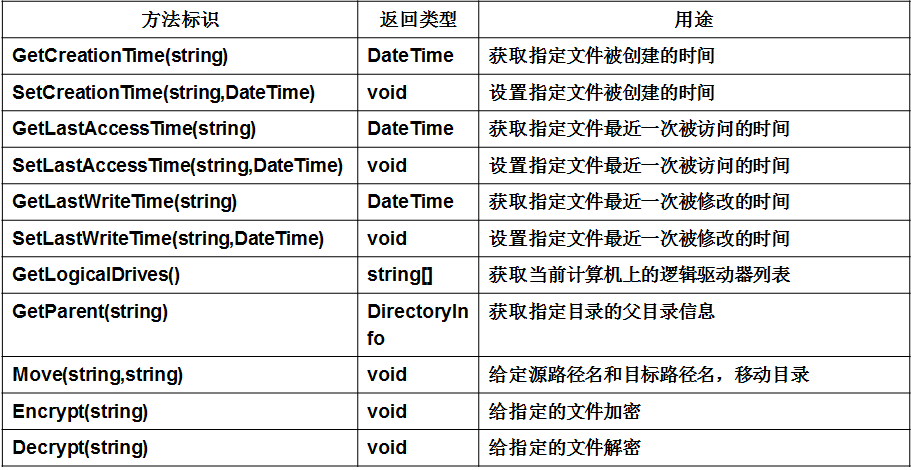 | 方法标识 | 返回类型 | 用途 |
|---|---|---|
| GetCreationTime(string) | DateTime | 获取指定文件被创建的时间 |
| SetCreationTime(string,DateTime) | void | 设置指定文件被创建的时间 |
| GetLastAccessTime(string) | DateTime | 获取指定文件最近一次被访问的时间 |
| SetLastAccessTime(string,DateTime) | void | 设置指定文件最近一次被访问的时间 |
| GetLastWriteTime(string) | DateTime | 获取指定文件最近一次被修改的时间 |
| SetLastWriteTime(string,DateTime) | void | 设置指定文件最近一次被修改的时间 |
| GetLogicalDrives() | string[] | 获取当前计算机上的逻辑驱动器列表 |
| GetParent(string) | DirectoryInfo | 获取指定目录的父目录信息 |
| Move(string,string) | void | 给定源路径名和目标路径名，移动目录 |
| Encrypt(string) | void | 给指定的文件加密 |
| Decrypt(string) | void | 给指定的文件解密 |